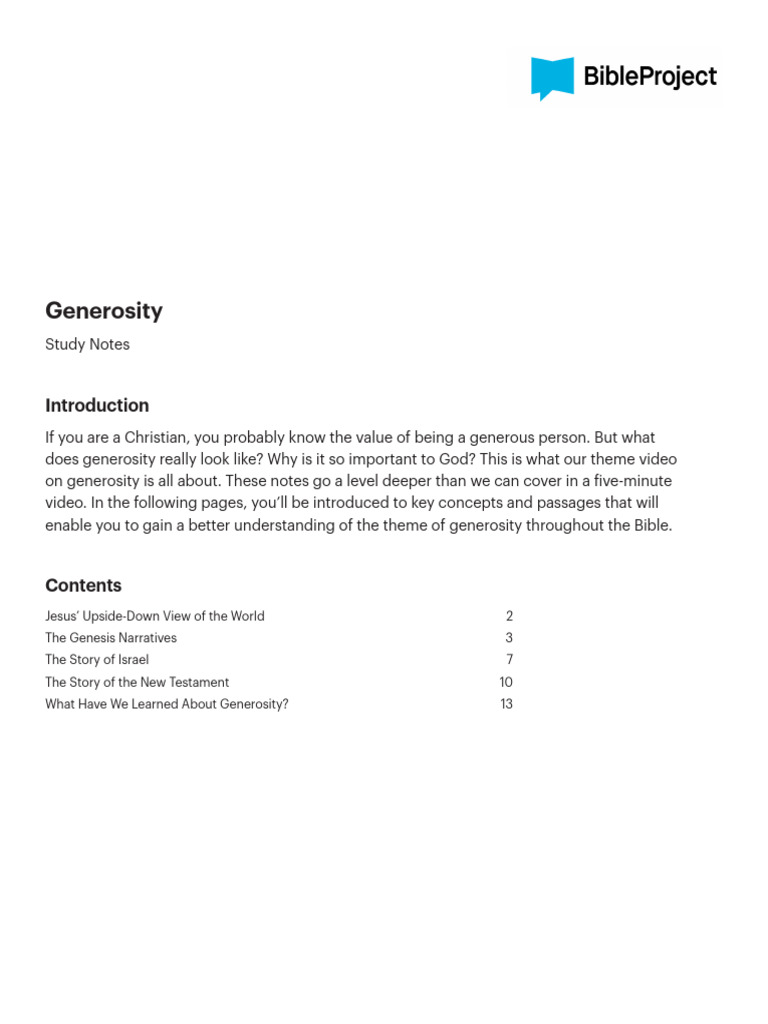 BibleProject

Generosity

Study Notes

Introduction

If you are a Christian, you probably know the value of being a generous person. But what does generosity really look like? Why is it so important to God? This is what our theme video on generosity is all about. These notes go a level deeper than we can cover in a five-minute video. In the following pages, you'll be introduced to key concepts and passages that will enable you to gain a better understanding of the theme of generosity throughout the Bible.

Contents

| | |
|---|---|
| Jesus' Upside-Down View of the World | 2 |
| The Genesis Narratives | 3 |
| The Story of Israel | 7 |
| The Story of the New Testament | 10 |
| What Have We Learned About Generosity? | 13 |